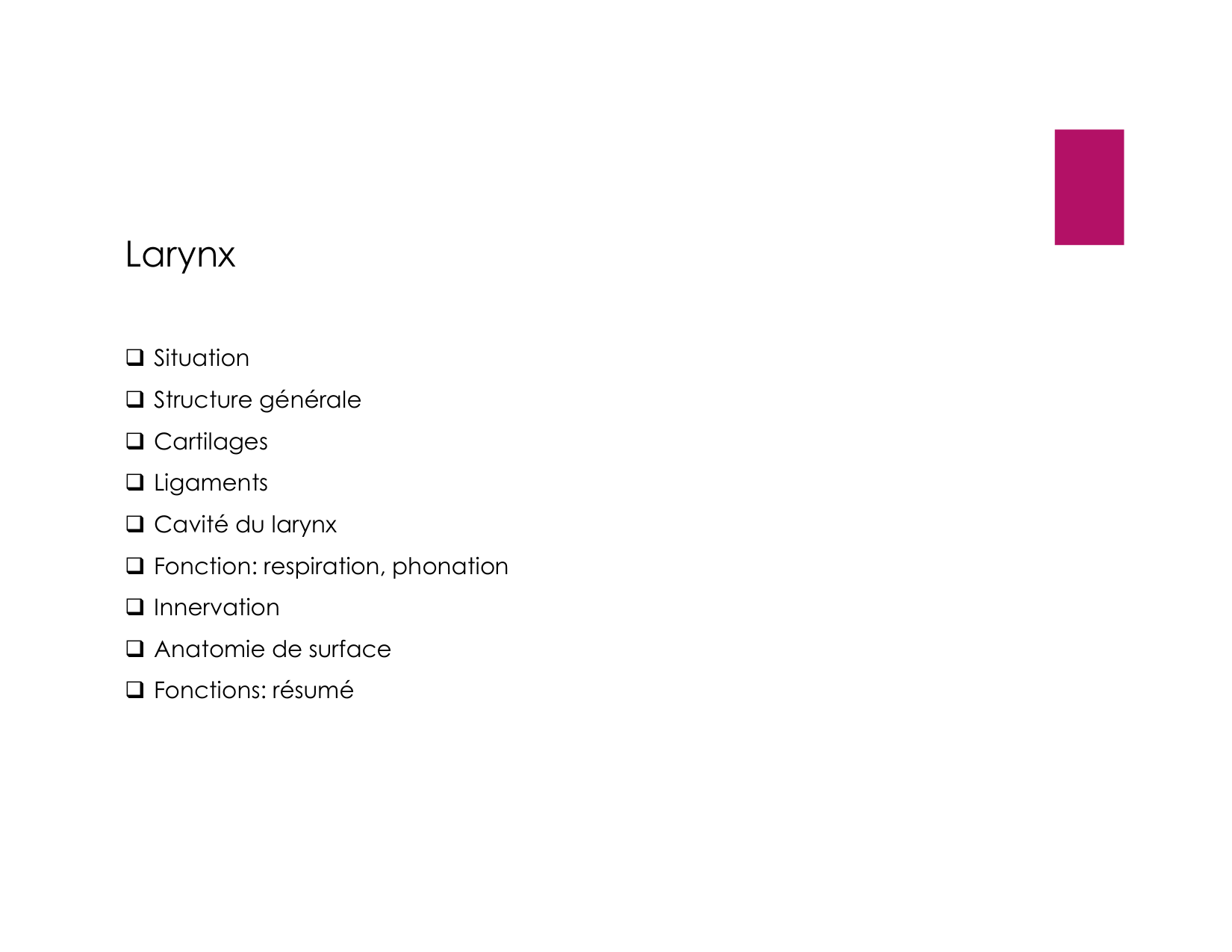 Larynx

❑ Situation

❑ Structure générale

❑ Cartilages

❑ Ligaments

❑ Cavité du larynx

❑ Fonction: respiration, phonation

❑ Innervation

❑ Anatomie de surface

❑ Fonctions: résumé